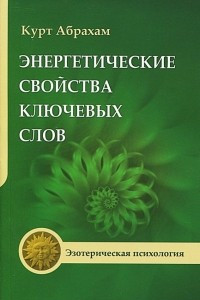 Курт Абрахам

ЭНЕРГЕТИЧЕСКИЕ СВОЙСТВА КЛЮЧЕВЫХ СЛОВ

Эзотерическая психология